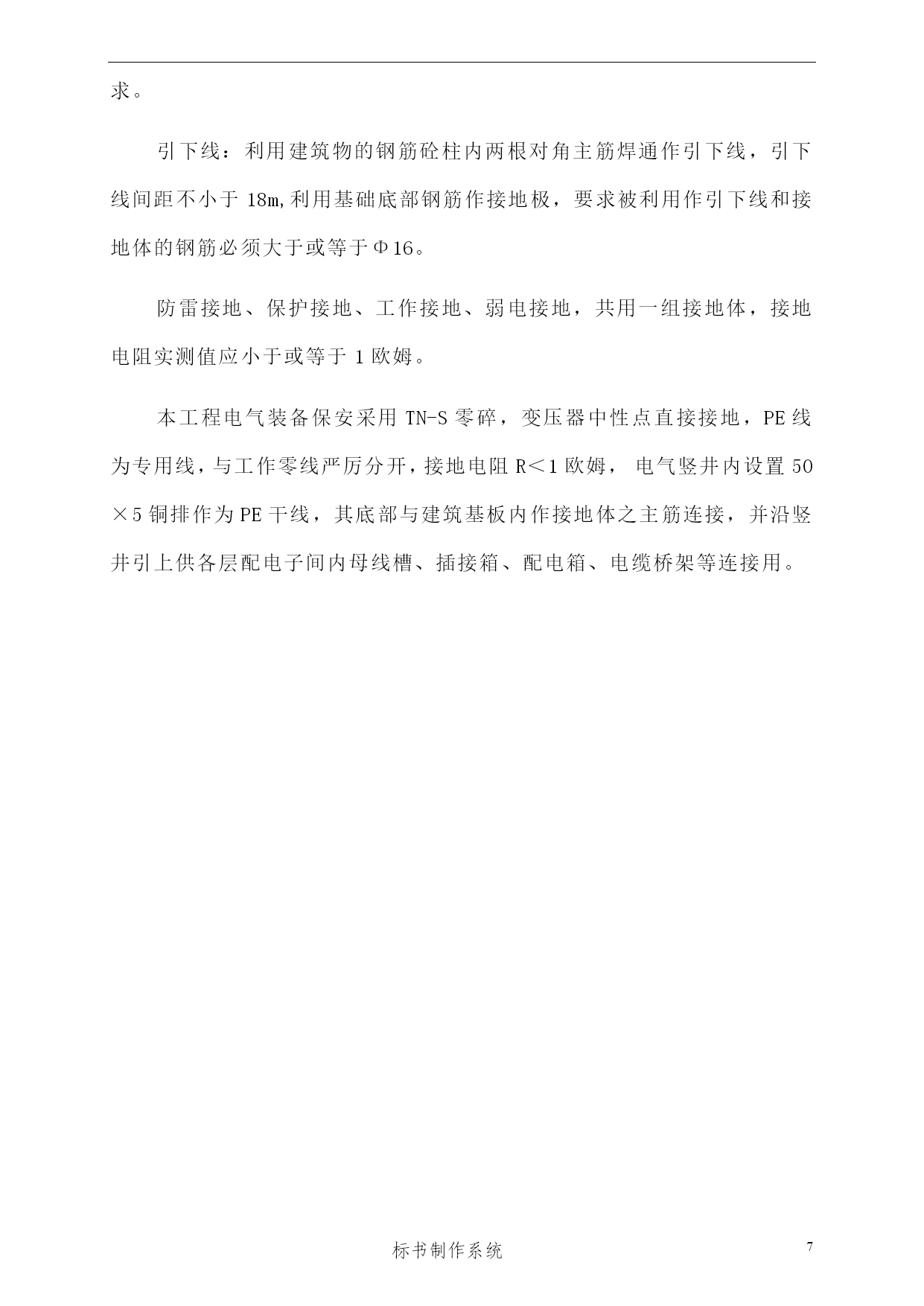 求。

引下线：利用建筑物的钢筋砼柱内两根对角主筋焊通作引下线，引下线间距不小于 18m,利用基础底部钢筋作接地极，要求被利用作引下线和接地体的钢筋必须大于或等于Φ16。

防雷接地、保护接地、工作接地、弱电接地，共用一组接地体，接地电阻实测值应小于或等于 1 欧姆。

本工程电气装备保安采用 TN-S 零碎，变压器中性点直接接地，PE 线为专用线，与工作零线严厉分开，接地电阻 R＜1 欧姆， 电气竖井内设置 50×5 铜排作为 PE 干线，其底部与建筑基板内作接地体之主筋连接，并沿竖井引上供各层配电子间内母线槽、插接箱、配电箱、电缆桥架等连接用。

标书制作系统

7